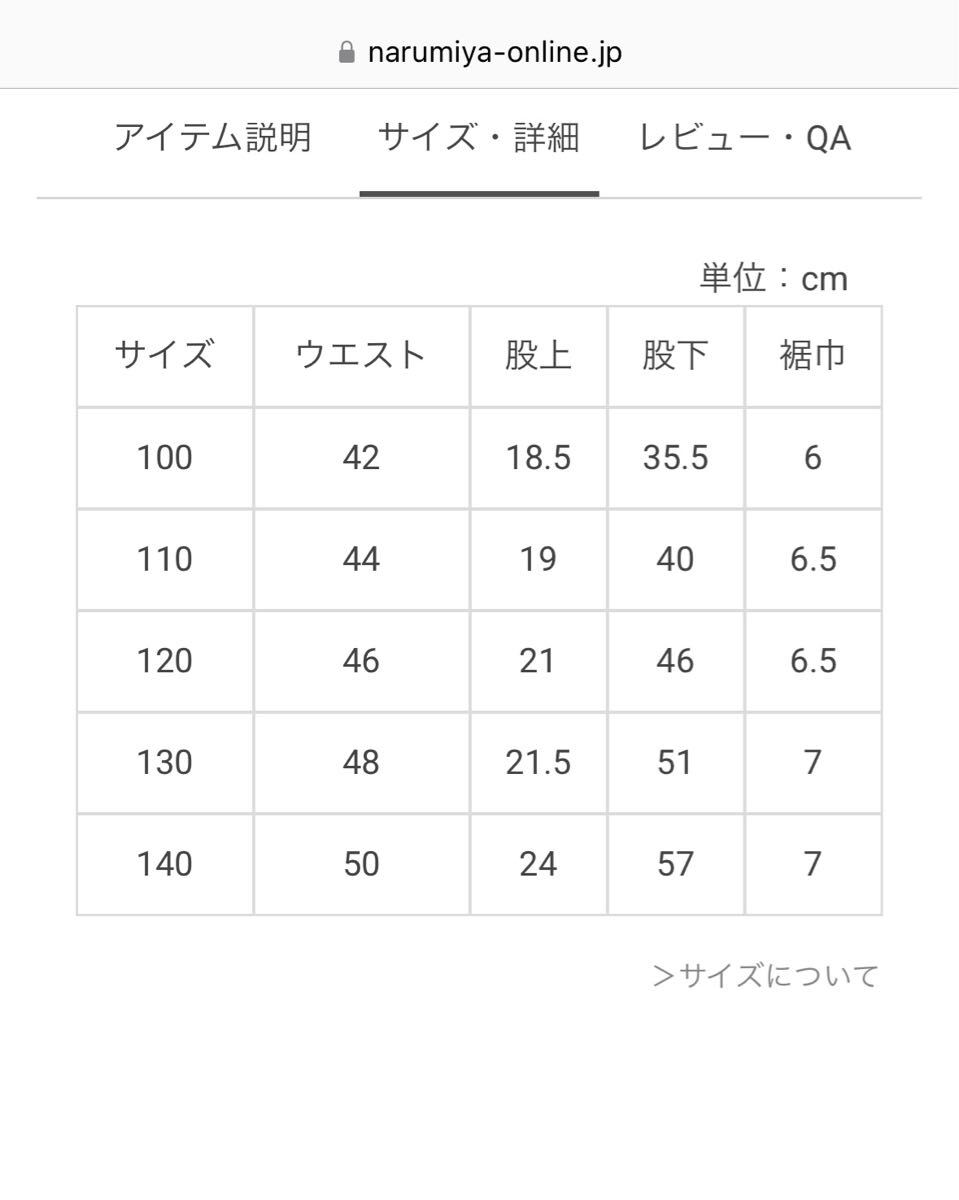 narumiya-online.jp

アイテム説明　サイズ・詳細　レビュー・QA

単位：cm

| サイズ | ウエスト | 股上 | 股下 | 裾巾 |
|---|---|---|---|---|
| 100 | 42 | 18.5 | 35.5 | 6 |
| 110 | 44 | 19 | 40 | 6.5 |
| 120 | 46 | 21 | 46 | 6.5 |
| 130 | 48 | 21.5 | 51 | 7 |
| 140 | 50 | 24 | 57 | 7 |

＞サイズについて